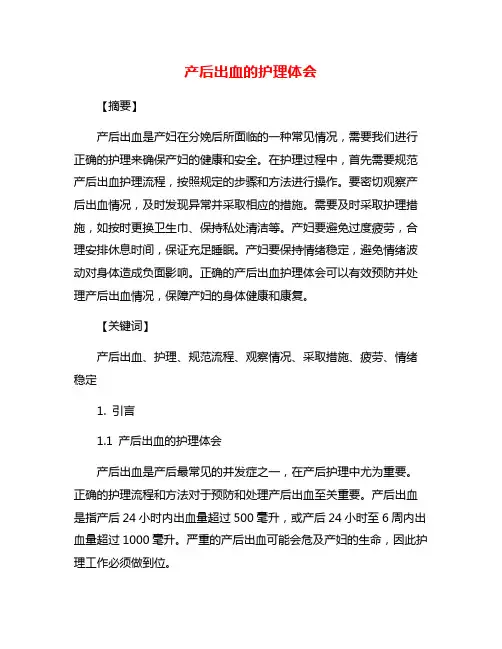 产后出血的护理体会

【摘要】

产后出血是产妇在分娩后所面临的一种常见情况，需要我们进行正确的护理来确保产妇的健康和安全。在护理过程中，首先需要规范产后出血护理流程，按照规定的步骤和方法进行操作。要密切观察产后出血情况，及时发现异常并采取相应的措施。需要及时采取护理措施，如按时更换卫生巾、保持私处清洁等。产妇要避免过度疲劳，合理安排休息时间，保证充足睡眠。产妇要保持情绪稳定，避免情绪波动对身体造成负面影响。正确的产后出血护理体会可以有效预防并处理产后出血情况，保障产妇的身体健康和康复。

【关键词】

产后出血、护理、规范流程、观察情况、采取措施、疲劳、情绪稳定

1. 引言

1.1 产后出血的护理体会

产后出血是产后最常见的并发症之一，在产后护理中尤为重要。正确的护理流程和方法对于预防和处理产后出血至关重要。产后出血是指产后 24 小时内出血量超过 500 毫升，或产后 24 小时至 6 周内出血量超过 1000 毫升。严重的产后出血可能会危及产妇的生命，因此护理工作必须做到位。